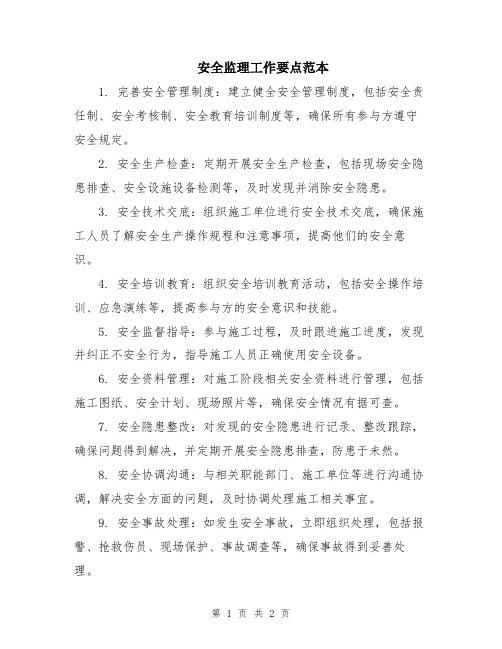 安全监理工作要点范本

1. 完善安全管理制度：建立健全安全管理制度，包括安全责任制、安全考核制、安全教育培训制度等，确保所有参与方遵守安全规定。

2. 安全生产检查：定期开展安全生产检查，包括现场安全隐患排查、安全设施设备检测等，及时发现并消除安全隐患。

3. 安全技术交底：组织施工单位进行安全技术交底，确保施工人员了解安全生产操作规程和注意事项，提高他们的安全意识。

4. 安全培训教育：组织安全培训教育活动，包括安全操作培训、应急演练等，提高参与方的安全意识和技能。

5. 安全监督指导：参与施工过程，及时跟进施工进度，发现并纠正不安全行为，指导施工人员正确使用安全设备。

6. 安全资料管理：对施工阶段相关安全资料进行管理，包括施工图纸、安全计划、现场照片等，确保安全情况有据可查。

7. 安全隐患整改：对发现的安全隐患进行记录、整改跟踪，确保问题得到解决，并定期开展安全隐患排查，防患于未然。

8. 安全协调沟通：与相关职能部门、施工单位等进行沟通协调，解决安全方面的问题，及时协调处理施工相关事宜。

9. 安全事故处理：如发生安全事故，立即组织处理，包括报警、抢救伤员、现场保护、事故调查等，确保事故得到妥善处理。

第 1 页 共 2 页